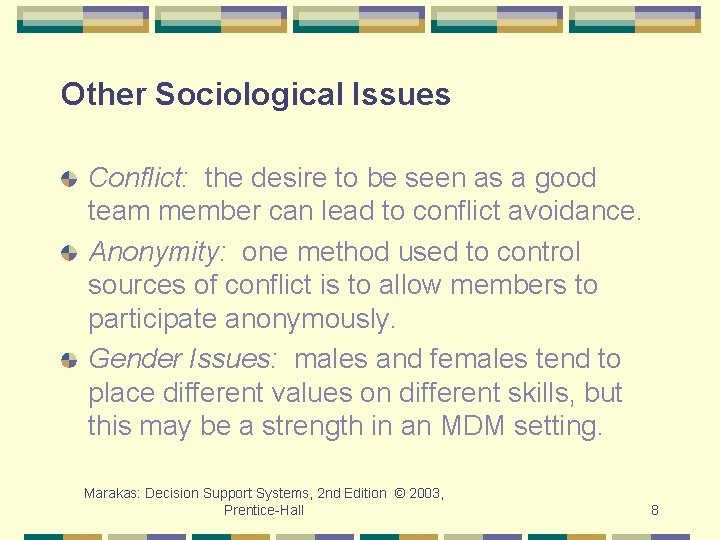 Other Sociological Issues

• Conflict: the desire to be seen as a good team member can lead to conflict avoidance.

• Anonymity: one method used to control sources of conflict is to allow members to participate anonymously.

• Gender Issues: males and females tend to place different values on different skills, but this may be a strength in an MDM setting.

Marakas: Decision Support Systems, 2nd Edition © 2003, Prentice-Hall

8